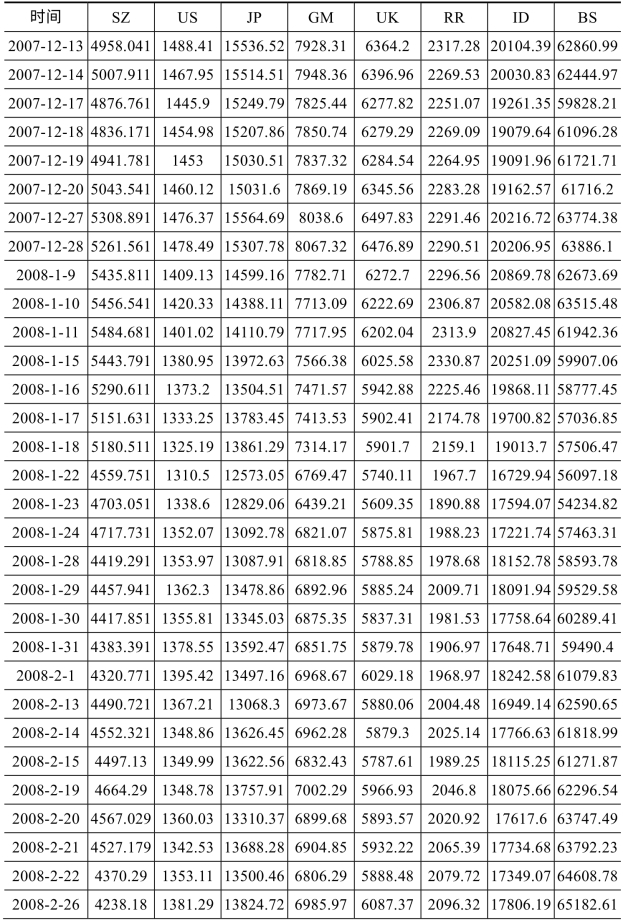 | 时间 | SZ | US | JP | GM | UK | RR | ID | BS |
|---|---|---|---|---|---|---|---|---|
| 2007-12-13 | 4958.041 | 1488.41 | 15536.52 | 7928.31 | 6364.2 | 2317.28 | 20104.39 | 62860.99 |
| 2007-12-14 | 5007.911 | 1467.95 | 15514.51 | 7948.36 | 6396.96 | 2269.53 | 20030.83 | 62444.97 |
| 2007-12-17 | 4876.761 | 1445.9 | 15249.79 | 7825.44 | 6277.82 | 2251.07 | 19261.35 | 59828.21 |
| 2007-12-18 | 4836.171 | 1454.98 | 15207.86 | 7850.74 | 6279.29 | 2269.09 | 19079.64 | 61096.28 |
| 2007-12-19 | 4941.781 | 1453 | 15030.51 | 7837.32 | 6284.54 | 2264.95 | 19091.96 | 61721.71 |
| 2007-12-20 | 5043.541 | 1460.12 | 15031.6 | 7869.19 | 6345.56 | 2283.28 | 19162.57 | 61716.2 |
| 2007-12-27 | 5308.891 | 1476.37 | 15564.69 | 8038.6 | 6497.83 | 2291.46 | 20216.72 | 63774.38 |
| 2007-12-28 | 5261.561 | 1478.49 | 15307.78 | 8067.32 | 6476.89 | 2290.51 | 20206.95 | 63886.1 |
| 2008-1-9 | 5435.811 | 1409.13 | 14599.16 | 7782.71 | 6272.7 | 2296.56 | 20869.78 | 62673.69 |
| 2008-1-10 | 5456.541 | 1420.33 | 14388.11 | 7713.09 | 6222.69 | 2306.87 | 20582.08 | 63515.48 |
| 2008-1-11 | 5484.681 | 1401.02 | 14110.79 | 7717.95 | 6202.04 | 2313.9 | 20827.45 | 61942.36 |
| 2008-1-15 | 5443.791 | 1380.95 | 13972.63 | 7566.38 | 6025.58 | 2330.87 | 20251.09 | 59907.06 |
| 2008-1-16 | 5290.611 | 1373.2 | 13504.51 | 7471.57 | 5942.88 | 2225.46 | 19868.11 | 58777.45 |
| 2008-1-17 | 5151.631 | 1333.25 | 13783.45 | 7413.53 | 5902.41 | 2174.78 | 19700.82 | 57036.85 |
| 2008-1-18 | 5180.511 | 1325.19 | 13861.29 | 7314.17 | 5901.7 | 2159.1 | 19013.7 | 57506.47 |
| 2008-1-22 | 4559.751 | 1310.5 | 12573.05 | 6769.47 | 5740.11 | 1967.7 | 16729.94 | 56097.18 |
| 2008-1-23 | 4703.051 | 1338.6 | 12829.06 | 6439.21 | 5609.35 | 1890.88 | 17594.07 | 54234.82 |
| 2008-1-24 | 4717.731 | 1352.07 | 13092.78 | 6821.07 | 5875.81 | 1988.23 | 17221.74 | 57463.31 |
| 2008-1-28 | 4419.291 | 1353.97 | 13087.91 | 6818.85 | 5788.85 | 1978.68 | 18152.78 | 58593.78 |
| 2008-1-29 | 4457.941 | 1362.3 | 13478.86 | 6892.96 | 5885.24 | 2009.71 | 18091.94 | 59529.58 |
| 2008-1-30 | 4417.851 | 1355.81 | 13345.03 | 6875.35 | 5837.31 | 1981.53 | 17758.64 | 60289.41 |
| 2008-1-31 | 4383.391 | 1378.55 | 13592.47 | 6851.75 | 5879.78 | 1906.97 | 17648.71 | 59490.4 |
| 2008-2-1 | 4320.771 | 1395.42 | 13497.16 | 6968.67 | 6029.18 | 1968.97 | 18242.58 | 61079.83 |
| 2008-2-13 | 4490.721 | 1367.21 | 13068.3 | 6973.67 | 5880.06 | 2004.48 | 16949.14 | 62590.65 |
| 2008-2-14 | 4552.321 | 1348.86 | 13626.45 | 6962.28 | 5879.3 | 2025.14 | 17766.63 | 61818.99 |
| 2008-2-15 | 4497.13 | 1349.99 | 13622.56 | 6832.43 | 5787.61 | 1989.25 | 18115.25 | 61271.87 |
| 2008-2-19 | 4664.29 | 1348.78 | 13757.91 | 7002.29 | 5966.93 | 2046.8 | 18075.66 | 62296.54 |
| 2008-2-20 | 4567.029 | 1360.03 | 13310.37 | 6899.68 | 5893.57 | 2020.92 | 17617.6 | 63747.49 |
| 2008-2-21 | 4527.179 | 1342.53 | 13688.28 | 6904.85 | 5932.22 | 2065.39 | 17734.68 | 63792.23 |
| 2008-2-22 | 4370.29 | 1353.11 | 13500.46 | 6806.29 | 5888.48 | 2079.72 | 17349.07 | 64608.78 |
| 2008-2-26 | 4238.18 | 1381.29 | 13824.72 | 6985.97 | 6087.37 | 2096.32 | 17806.19 | 65182.61 |